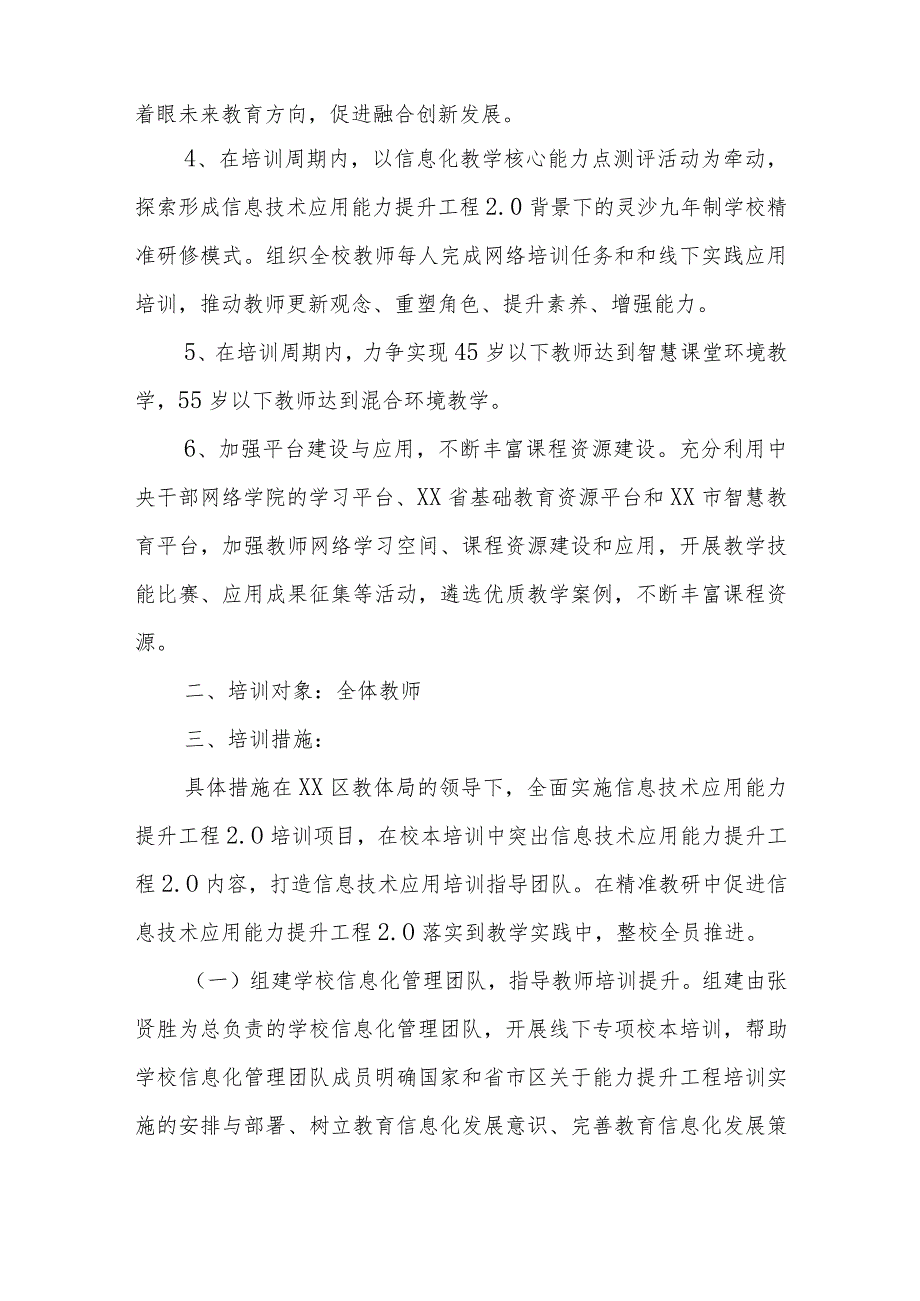 着眼未来教育方向，促进融合创新发展。

4、在培训周期内，以信息化教学核心能力点测评活动为牵动，探索形成信息技术应用能力提升工程2.0背景下的灵沙九年制学校精准研修模式。组织全校教师每人完成网络培训任务和和线下实践应用培训，推动教师更新观念、重塑角色、提升素养、增强能力。

5、在培训周期内，力争实现45岁以下教师达到智慧课堂环境教学，55岁以下教师达到混合环境教学。

6、加强平台建设与应用，不断丰富课程资源建设。充分利用中央干部网络学院的学习平台、XX省基础教育资源平台和XX市智慧教育平台，加强教师网络学习空间、课程资源建设和应用，开展教学技能比赛、应用成果征集等活动，遴选优质教学案例，不断丰富课程资源。

二、培训对象：全体教师

三、培训措施：

具体措施在XX区教体局的领导下，全面实施信息技术应用能力提升工程2.0培训项目，在校本培训中突出信息技术应用能力提升工程2.0内容，打造信息技术应用培训指导团队。在精准教研中促进信息技术应用能力提升工程2.0落实到教学实践中，整校全员推进。

（一）组建学校信息化管理团队，指导教师培训提升。组建由张贤胜为总负责的学校信息化管理团队，开展线下专项校本培训，帮助学校信息化管理团队成员明确国家和省市区关于能力提升工程培训实施的安排与部署、树立教育信息化发展意识、完善教育信息化发展策